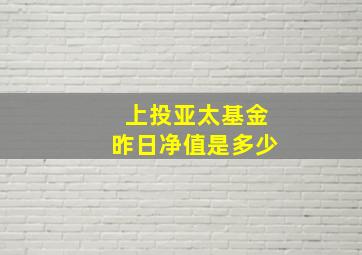 上投亚太基金
昨日净值是多少